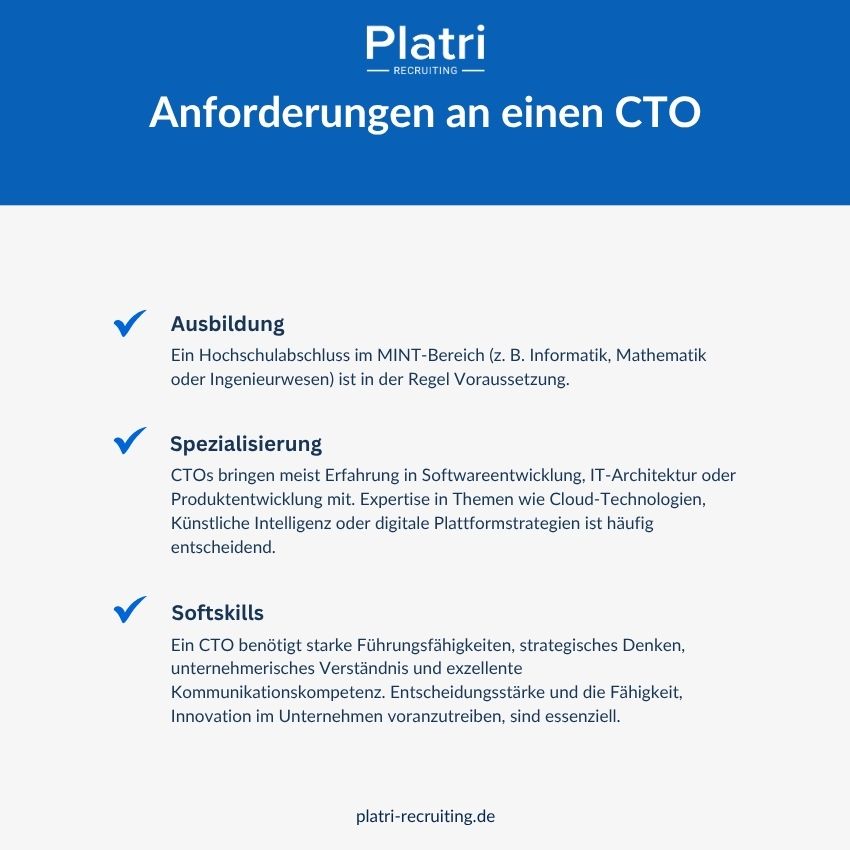 Platri
RECRUITING

Anforderungen an einen CTO

Ausbildung
Ein Hochschulabschluss im MINT-Bereich (z. B. Informatik, Mathematik oder Ingenieurwesen) ist in der Regel Voraussetzung.

Spezialisierung
CTOs bringen meist Erfahrung in Softwareentwicklung, IT-Architektur oder Produktentwicklung mit. Expertise in Themen wie Cloud-Technologien, Künstliche Intelligenz oder digitale Plattformstrategien ist häufig entscheidend.

Softskills
Ein CTO benötigt starke Führungsfähigkeiten, strategisches Denken, unternehmerisches Verständnis und exzellente Kommunikationskompetenz. Entscheidungsstärke und die Fähigkeit, Innovation im Unternehmen voranzutreiben, sind essenziell.

platri-recruiting.de